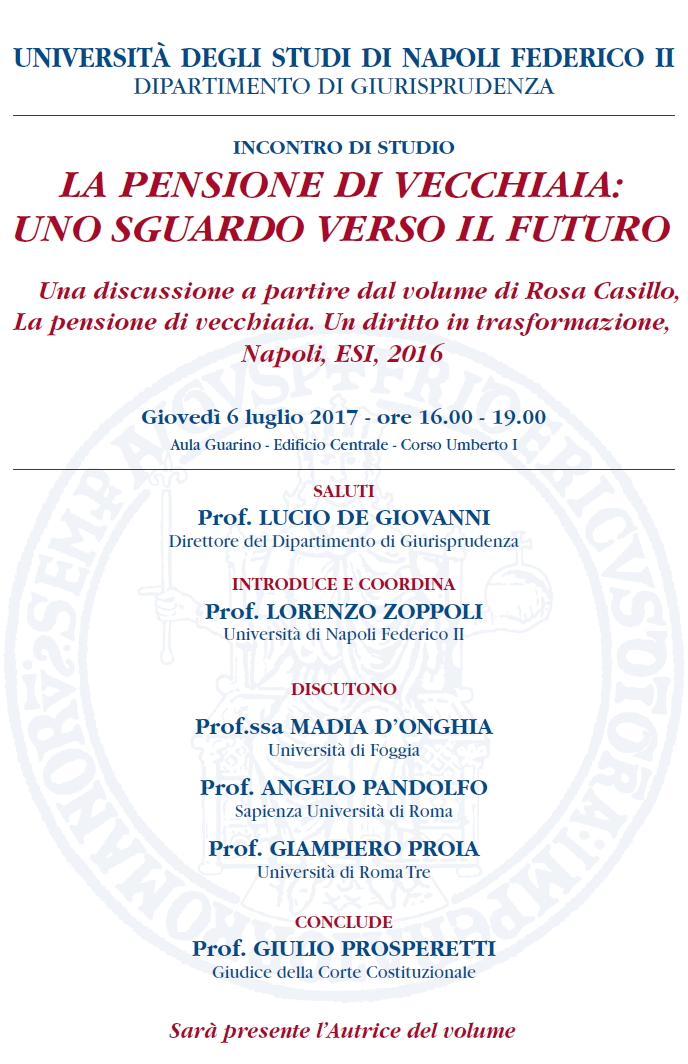 UNIVERSITÀ DEGLI STUDI DI NAPOLI FEDERICO II
DIPARTIMENTO DI GIURISPRUDENZA

INCONTRO DI STUDIO
LA PENSIONE DI VECCHIAIA:
UNO SGUARDO VERSO IL FUTURO

Una discussione a partire dal volume di Rosa Casillo,
La pensione di vecchiaia. Un diritto in trasformazione,
Napoli, ESI, 2016

Giovedì 6 luglio 2017 - ore 16.00 - 19.00
Aula Guarino - Edificio Centrale - Corso Umberto I

SALUTI
Prof. LUCIO DE GIOVANNI
Direttore del Dipartimento di Giurisprudenza

INTRODUCE E COORDINA
Prof. LORENZO ZOPPOLI
Università di Napoli Federico II

DISCUTONO
Prof.ssa MADIA D'ONGHIA
Università di Foggia

Prof. ANGELO PANDOLFO
Sapienza Università di Roma

Prof. GIAMPIERO PROIA
Università di Roma Tre

CONCLUDE
Prof. GIULIO PROSPERETTI
Giudice della Corte Costituzionale

Sarà presente l'Autrice del volume